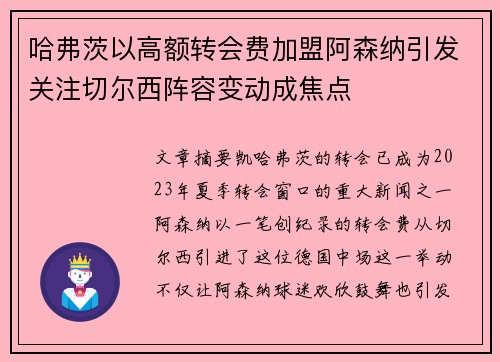 哈弗茨以高额转会费加盟阿森纳引发关注切尔西阵容变动成焦点

文章摘要凯哈弗茨的转会已成为2023年夏季转会窗口的重大新闻之一阿森纳以一笔创纪录的转会费从切尔西引进了这位德国中场这一举动不仅让阿森纳球迷欢欣鼓舞也引发